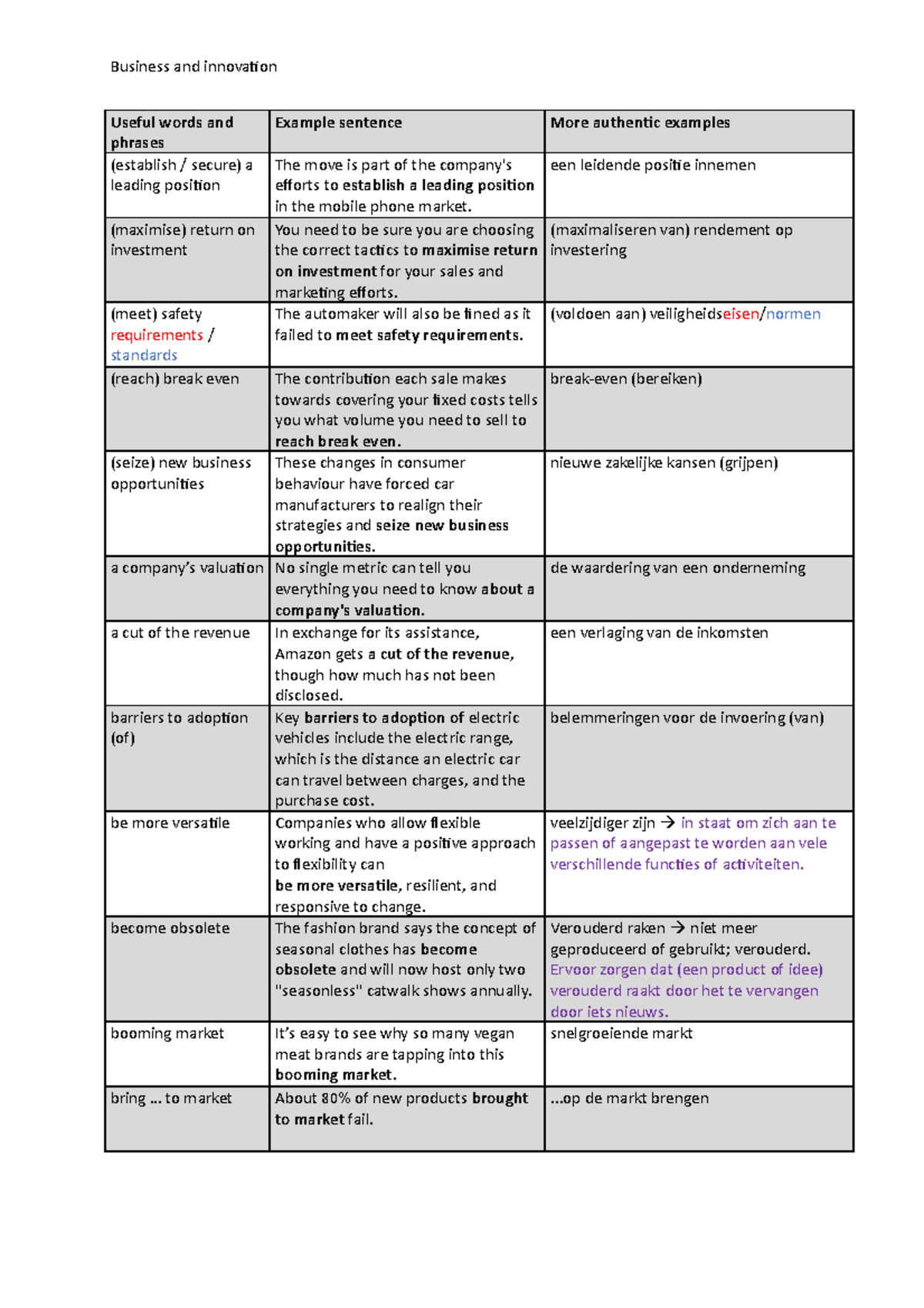 Business and innovation

| Useful words and phrases | Example sentence | More authentic examples |
|---|---|---|
| (establish / secure) a leading position | The move is part of the company's efforts to establish a leading position in the mobile phone market. | een leidende positie innemen |
| (maximise) return on investment | You need to be sure you are choosing the correct tactics to maximise return on investment for your sales and marketing efforts. | (maximaliseren van) rendement op investering |
| (meet) safety requirements / standards | The automaker will also be fined as it failed to meet safety requirements. | (voldoen aan) veiligheidseisen/normen |
| (reach) break even | The contribution each sale makes towards covering your fixed costs tells you what volume you need to sell to reach break even. | break-even (bereiken) |
| (seize) new business opportunities | These changes in consumer behaviour have forced car manufacturers to realign their strategies and seize new business opportunities. | nieuwe zakelijke kansen (grijpen) |
| a company's valuation | No single metric can tell you everything you need to know about a company's valuation. | de waardering van een onderneming |
| a cut of the revenue | In exchange for its assistance, Amazon gets a cut of the revenue, though how much has not been disclosed. | een verlaging van de inkomsten |
| barriers to adoption (of) | Key barriers to adoption of electric vehicles include the electric range, which is the distance an electric car can travel between charges, and the purchase cost. | belemmeringen voor de invoering (van) |
| be more versatile | Companies who allow flexible working and have a positive approach to flexibility can be more versatile, resilient, and responsive to change. | veelzijdiger zijn → in staat om zich aan te passen of aangepast te worden aan vele verschillende functies of activiteiten. |
| become obsolete | The fashion brand says the concept of seasonal clothes has become obsolete and will now host only two "seasonless" catwalk shows annually. | Verouderd raken → niet meer geproduceerd of gebruikt; verouderd. Ervoor zorgen dat (een product of idee) verouderd raakt door het te vervangen door iets nieuws. |
| booming market | It's easy to see why so many vegan meat brands are tapping into this booming market. | snelgroeiende markt |
| bring ... to market | About 80% of new products brought to market fail. | ...op de markt brengen |